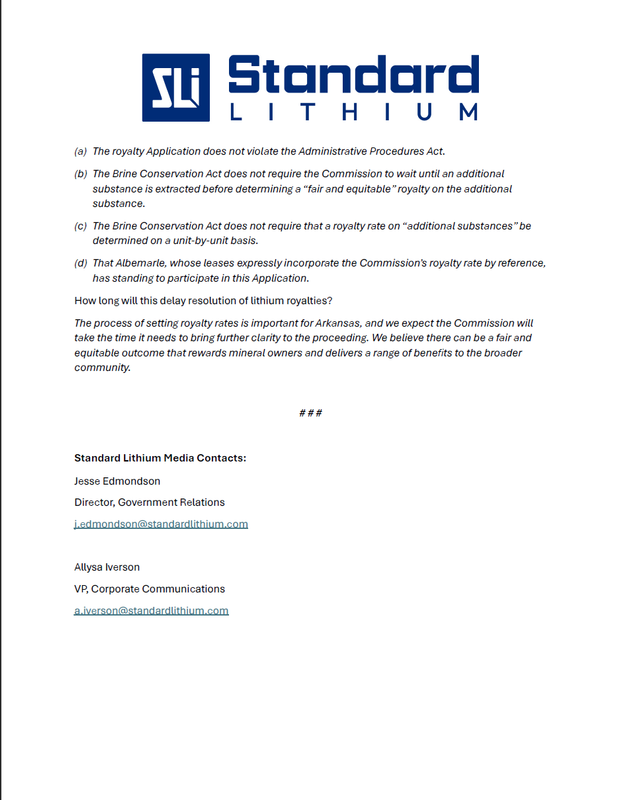 SLi Standard LITHIUM

(a) The royalty Application does not violate the Administrative Procedures Act.

(b) The Brine Conservation Act does not require the Commission to wait until an additional substance is extracted before determining a "fair and equitable" royalty on the additional substance.

(c) The Brine Conservation Act does not require that a royalty rate on "additional substances" be determined on a unit-by-unit basis.

(d) That Albemarle, whose leases expressly incorporate the Commission's royalty rate by reference, has standing to participate in this Application.

How long will this delay resolution of lithium royalties?

The process of setting royalty rates is important for Arkansas, and we expect the Commission will take the time it needs to bring further clarity to the proceeding. We believe there can be a fair and equitable outcome that rewards mineral owners and delivers a range of benefits to the broader community.

###

Standard Lithium Media Contacts:

Jesse Edmondson

Director, Government Relations

j.edmondson@standardlithium.com

Allysa Iverson

VP, Corporate Communications

a.iverson@standardlithium.com